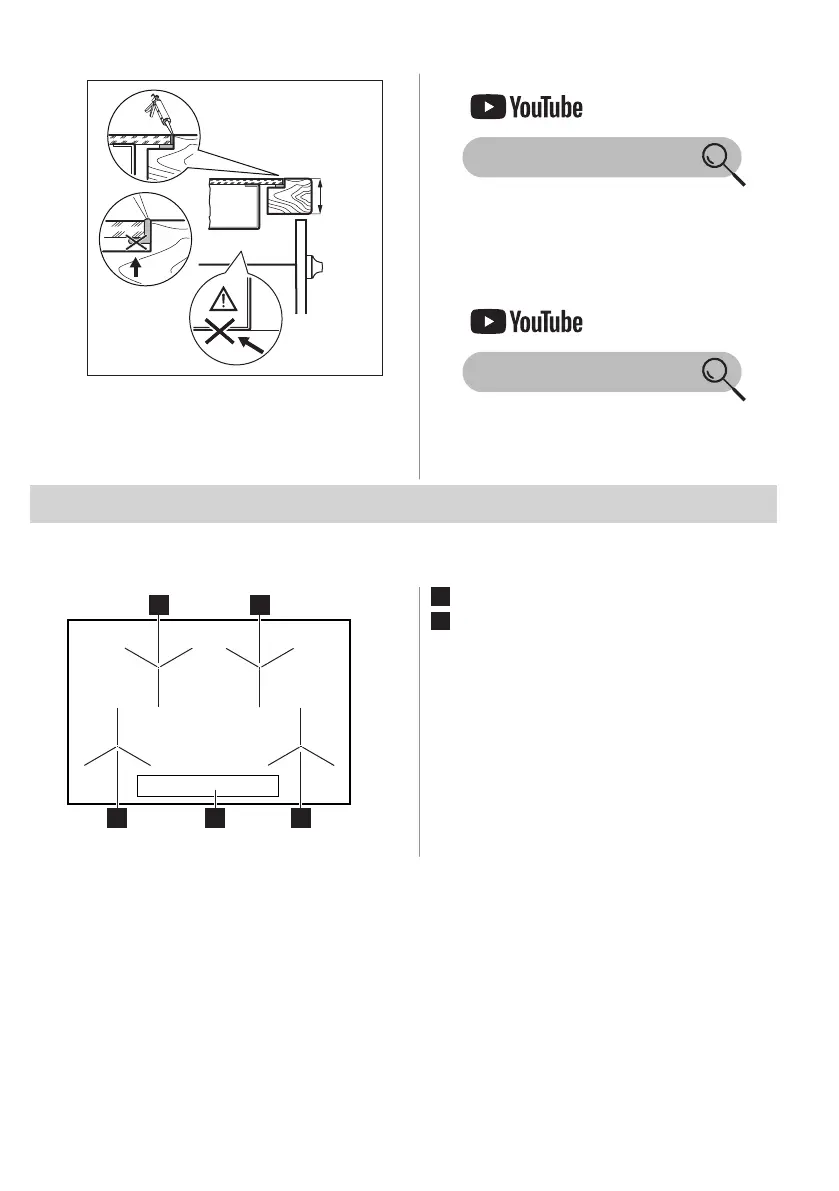 YouTube

YouTube